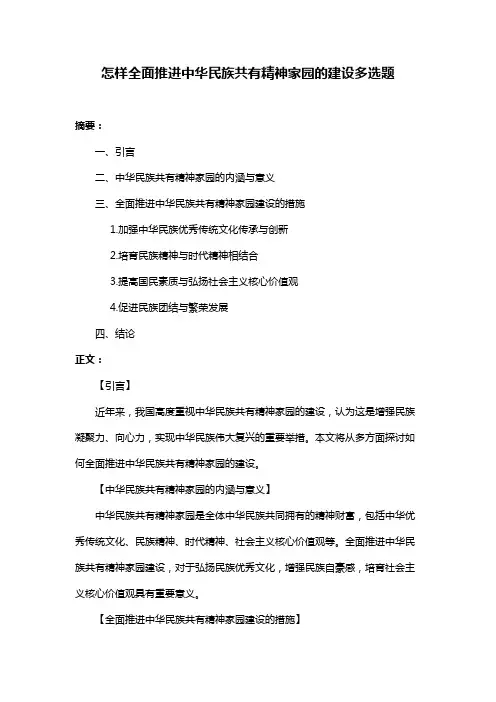 怎样全面推进中华民族共有精神家园的建设多选题

摘要：

一、引言

二、中华民族共有精神家园的内涵与意义

三、全面推进中华民族共有精神家园建设的措施

1.加强中华民族优秀传统文化传承与创新

2.培育民族精神与时代精神相结合

3.提高国民素质与弘扬社会主义核心价值观

4.促进民族团结与繁荣发展

四、结论

正文：

【引言】

近年来，我国高度重视中华民族共有精神家园的建设，认为这是增强民族凝聚力、向心力，实现中华民族伟大复兴的重要举措。本文将从多方面探讨如何全面推进中华民族共有精神家园的建设。

【中华民族共有精神家园的内涵与意义】

中华民族共有精神家园是全体中华民族共同拥有的精神财富，包括中华优秀传统文化、民族精神、时代精神、社会主义核心价值观等。全面推进中华民族共有精神家园建设，对于弘扬民族优秀文化，增强民族自豪感，培育社会主义核心价值观具有重要意义。

【全面推进中华民族共有精神家园建设的措施】